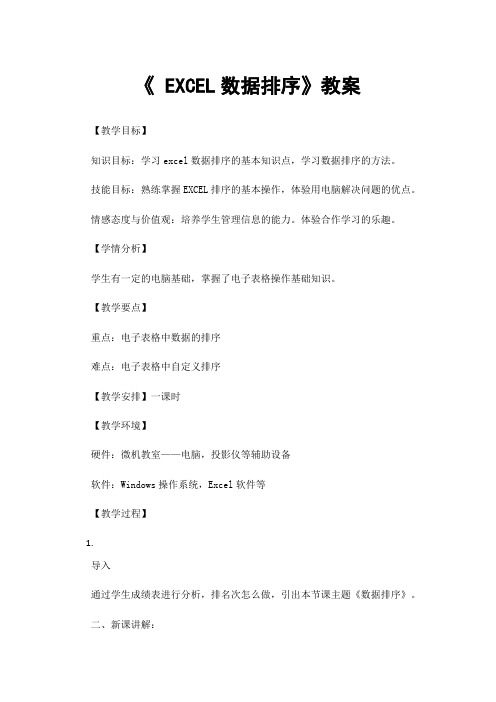 《 EXCEL 数据排序》教案

【教学目标】

知识目标：学习 excel 数据排序的基本知识点，学习数据排序的方法。

技能目标：熟练掌握 EXCEL 排序的基本操作，体验用电脑解决问题的优点。

情感态度与价值观：培养学生管理信息的能力。体验合作学习的乐趣。

【学情分析】

学生有一定的电脑基础，掌握了电子表格操作基础知识。

【教学要点】

重点：电子表格中数据的排序

难点：电子表格中自定义排序

【教学安排】一课时

【教学环境】

硬件：微机教室——电脑，投影仪等辅助设备

软件：Windows 操作系统，Excel 软件等

【教学过程】

1.

导入

通过学生成绩表进行分析，排名次怎么做，引出本节课主题《数据排序》。

二、新课讲解：